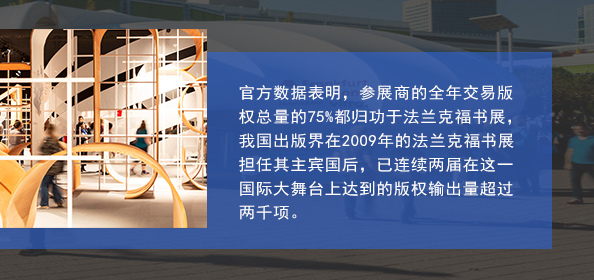 官方数据表明，参展商的全年交易版权总量的75%都归功于法兰克福书展，我国出版界在2009年的法兰克福书展担任其主宾国后，已连续两届在这一国际大舞台上达到的版权输出量超过两千项。